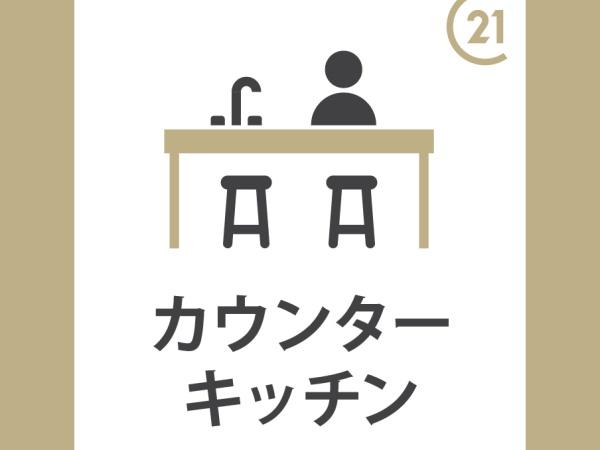 21

カウンター
キッチン